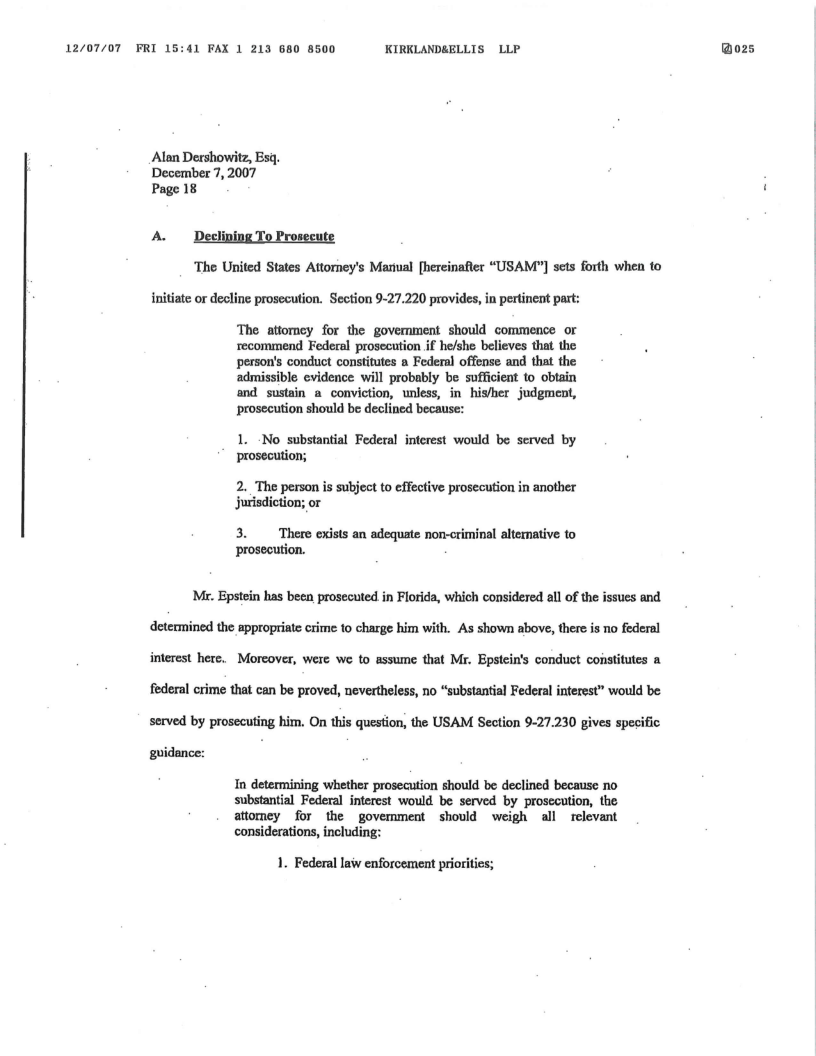 12/07/07 FRI 15:41 FAX 1 213 680 8500 KIRKLAND&ELLIS LLP 025

Alan Dershowitz, Esq.
December 7, 2007
Page 18

A. Declining To Prosecute

The United States Attorney's Manual [hereinafter "USAM"] sets forth when to initiate or decline prosecution. Section 9-27.220 provides, in pertinent part:

The attorney for the government should commence or recommend Federal prosecution if he/she believes that the person's conduct constitutes a Federal offense and that the admissible evidence will probably be sufficient to obtain and sustain a conviction, unless, in his/her judgment, prosecution should be declined because:

1. No substantial Federal interest would be served by prosecution;

2. The person is subject to effective prosecution in another jurisdiction; or

3. There exists an adequate non-criminal alternative to prosecution.

Mr. Epstein has been prosecuted in Florida, which considered all of the issues and determined the appropriate crime to charge him with. As shown above, there is no federal interest here. Moreover, were we to assume that Mr. Epstein's conduct constitutes a federal crime that can be proved, nevertheless, no "substantial Federal interest" would be served by prosecuting him. On this question, the USAM Section 9-27.230 gives specific guidance:

In determining whether prosecution should be declined because no substantial Federal interest would be served by prosecution, the attorney for the government should weigh all relevant considerations, including:

1. Federal law enforcement priorities;